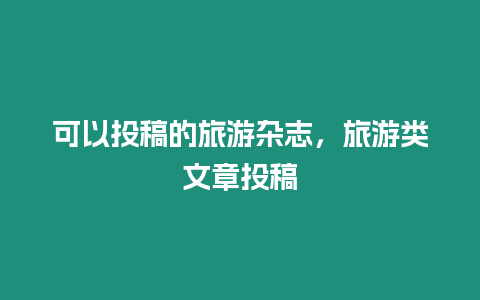 可以投稿的旅游杂志，旅游类文章投稿